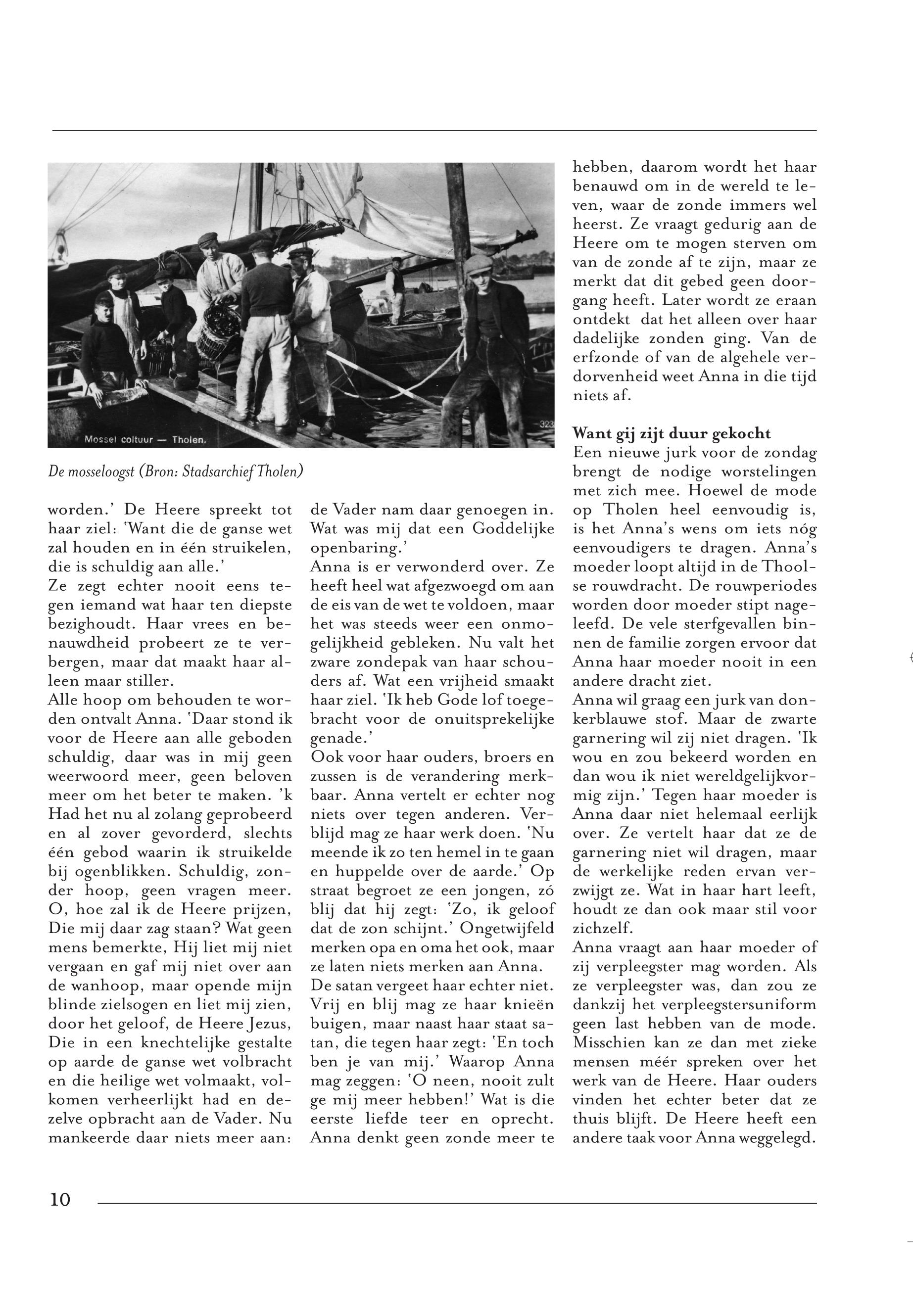 Mossel coltuur — Tholen.

323

De mosseloogst (Bron: Stadsarchief Tholen)

worden.' De Heere spreekt tot haar ziel: 'Want die de ganse wet zal houden en in één struikelen, die is schuldig aan alle.'
Ze zegt echter nooit eens tegen iemand wat haar ten diepste bezighoudt. Haar vrees en benauwdheid probeert ze te verbergen, maar dat maakt haar alleen maar stiller.
Alle hoop om behouden te worden ontvalt Anna. 'Daar stond ik voor de Heere aan alle geboden schuldig, daar was in mij geen weerwoord meer, geen beloven meer om het beter te maken. 'k Had het nu al zolang geprobeerd en al zover gevorderd, slechts één gebod waarin ik struikelde bij ogenblikken. Schuldig, zonder hoop, geen vragen meer. O, hoe zal ik de Heere prijzen, Die mij daar zag staan? Wat geen mens bemerkte, Hij liet mij niet vergaan en gaf mij niet over aan de wanhoop, maar opende mijn blinde zielsogen en liet mij zien, door het geloof, de Heere Jezus, Die in een knechtelijke gestalte op aarde de ganse wet volbracht en die heilige wet volmaakt, volkomen verheerlijkt had en dezelve opbracht aan de Vader. Nu mankeerde daar niets meer aan: de Vader nam daar genoegen in. Wat was mij dat een Goddelijke openbaring.'
Anna is er verwonderd over. Ze heeft heel wat afgezwoegd om aan de eis van de wet te voldoen, maar het was steeds weer een onmogelijkheid gebleken. Nu valt het zware zondepak van haar schouders af. Wat een vrijheid smaakt haar ziel. 'Ik heb Gode lof toegebracht voor de onuitsprekelijke genade.'
Ook voor haar ouders, broers en zussen is de verandering merkbaar. Anna vertelt er echter nog niets over tegen anderen. Verblijd mag ze haar werk doen. 'Nu meende ik zo ten hemel in te gaan en huppelde over de aarde.' Op straat begroet ze een jongen, zó blij dat hij zegt: 'Zo, ik geloof dat de zon schijnt.' Ongetwijfeld merken opa en oma het ook, maar ze laten niets merken aan Anna.
De satan vergeet haar echter niet. Vrij en blij mag ze haar knieën buigen, maar naast haar staat satan, die tegen haar zegt: 'En toch ben je van mij.' Waarop Anna mag zeggen: 'O neen, nooit zult ge mij meer hebben!' Wat is die eerste liefde teer en oprecht. Anna denkt geen zonde meer te hebben, daarom wordt het haar benauwd om in de wereld te leven, waar de zonde immers wel heerst. Ze vraagt gedurig aan de Heere om te mogen sterven om van de zonde af te zijn, maar ze merkt dat dit gebed geen doorgang heeft. Later wordt ze eraan ontdekt dat het alleen over haar dadelijke zonden ging. Van de erfzonde of van de algehele verdorvenheid weet Anna in die tijd niets af.

Want gij zijt duur gekocht
Een nieuwe jurk voor de zondag brengt de nodige worstelingen met zich mee. Hoewel de mode op Tholen heel eenvoudig is, is het Anna's wens om iets nóg eenvoudigers te dragen. Anna's moeder loopt altijd in de Thoolse rouwdracht. De rouwperiodes worden door moeder stipt nageleefd. De vele sterfgevallen binnen de familie zorgen ervoor dat Anna haar moeder nooit in een andere dracht ziet.
Anna wil graag een jurk van donkerblauwe stof. Maar de zwarte garnering wil zij niet dragen. 'Ik wou en zou bekeerd worden en dan wou ik niet wereldgelijkvormig zijn.' Tegen haar moeder is Anna daar niet helemaal eerlijk over. Ze vertelt haar dat ze de garnering niet wil dragen, maar de werkelijke reden ervan verzwijgt ze. Wat in haar hart leeft, houdt ze dan ook maar stil voor zichzelf.
Anna vraagt aan haar moeder of zij verpleegster mag worden. Als ze verpleegster was, dan zou ze dankzij het verpleegstersuniform geen last hebben van de mode. Misschien kan ze dan met zieke mensen méér spreken over het werk van de Heere. Haar ouders vinden het echter beter dat ze thuis blijft. De Heere heeft een andere taak voor Anna weggelegd.

10